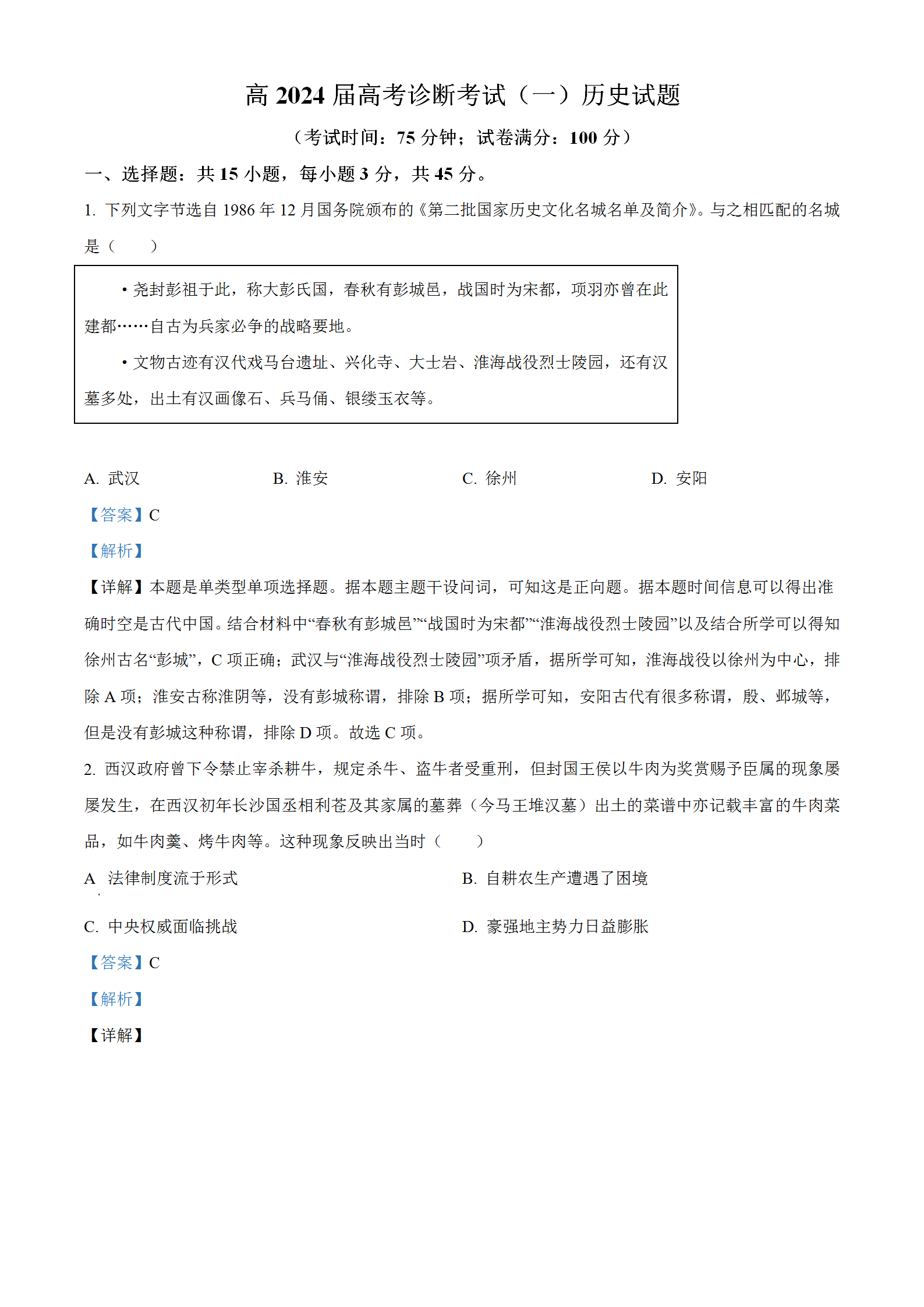 高 2024 届高考诊断考试（一）历史试题

（考试时间：75 分钟；试卷满分：100 分）

一、选择题：共 15 小题，每小题 3 分，共 45 分。

1. 下列文字节选自 1986 年 12 月国务院颁布的《第二批国家历史文化名城名单及简介》。与之相匹配的名城是（　　）

• 尧封彭祖于此，称大彭氏国，春秋有彭城邑，战国时为宋都，项羽亦曾在此建都……自古为兵家必争的战略要地。

• 文物古迹有汉代戏马台遗址、兴化寺、大士岩、淮海战役烈士陵园，还有汉墓多处，出土有汉画像石、兵马俑、银缕玉衣等。

A. 武汉　　B. 淮安　　C. 徐州　　D. 安阳

【答案】C

【解析】

【详解】本题是单类型单项选择题。据本题主题干设问词，可知这是正向题。据本题时间信息可以得出准确时空是古代中国。结合材料中“春秋有彭城邑”“战国时为宋都”“淮海战役烈士陵园”以及结合所学可以得知徐州古名“彭城”，C 项正确；武汉与“淮海战役烈士陵园”项矛盾，据所学可知，淮海战役以徐州为中心，排除 A 项；淮安古称淮阴等，没有彭城称谓，排除 B 项；据所学可知，安阳古代有很多称谓，殷、邺城等，但是没有彭城这种称谓，排除 D 项。故选 C 项。

2. 西汉政府曾下令禁止宰杀耕牛，规定杀牛、盗牛者受重刑，但封国王侯以牛肉为奖赏赐予臣属的现象屡屡发生，在西汉初年长沙国丞相利苍及其家属的墓葬（今马王堆汉墓）出土的菜谱中亦记载丰富的牛肉菜品，如牛肉羹、烤牛肉等。这种现象反映出当时（　　）

A. 法律制度流于形式　　B. 自耕农生产遭遇了困境

C. 中央权威面临挑战　　D. 豪强地主势力日益膨胀

【答案】C

【解析】

【详解】